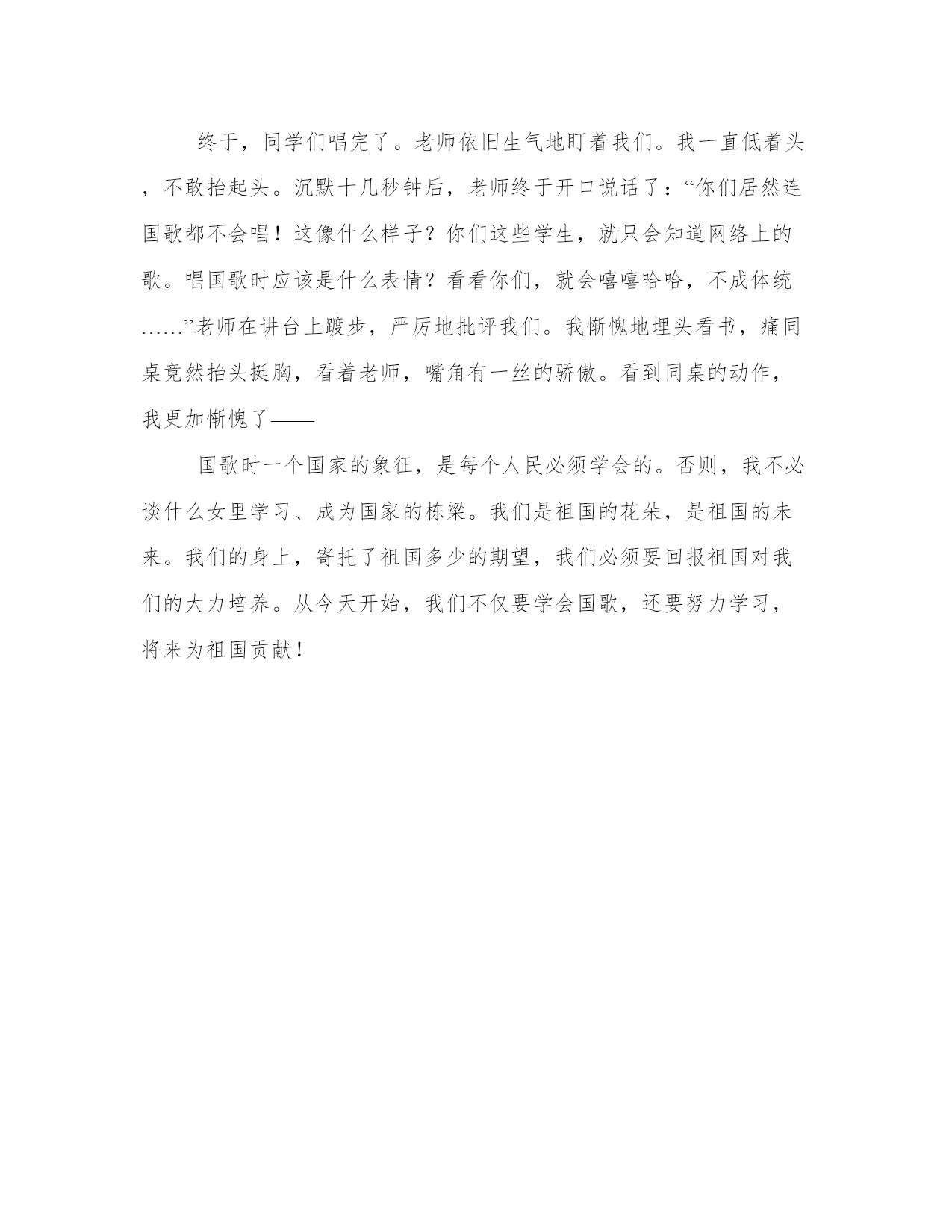 终于，同学们唱完了。老师依旧生气地盯着我们。我一直低着头，不敢抬起头。沉默十几秒钟后，老师终于开口说话了：“你们居然连国歌都不会唱！这像什么样子？你们这些学生，就只会知道网络上的歌。唱国歌时应该是什么表情？看看你们，就会嘻嘻哈哈，不成体统……”老师在讲台上踱步，严厉地批评我们。我惭愧地埋头看书，痛同桌竟然抬头挺胸，看着老师，嘴角有一丝的骄傲。看到同桌的动作，我更加惭愧了——

国歌时一个国家的象征，是每个人民必须学会的。否则，我不必谈什么女里学习、成为国家的栋梁。我们是祖国的花朵，是祖国的未来。我们的身上，寄托了祖国多少的期望，我们必须要回报祖国对我们的大力培养。从今天开始，我们不仅要学会国歌，还要努力学习，将来为祖国贡献！